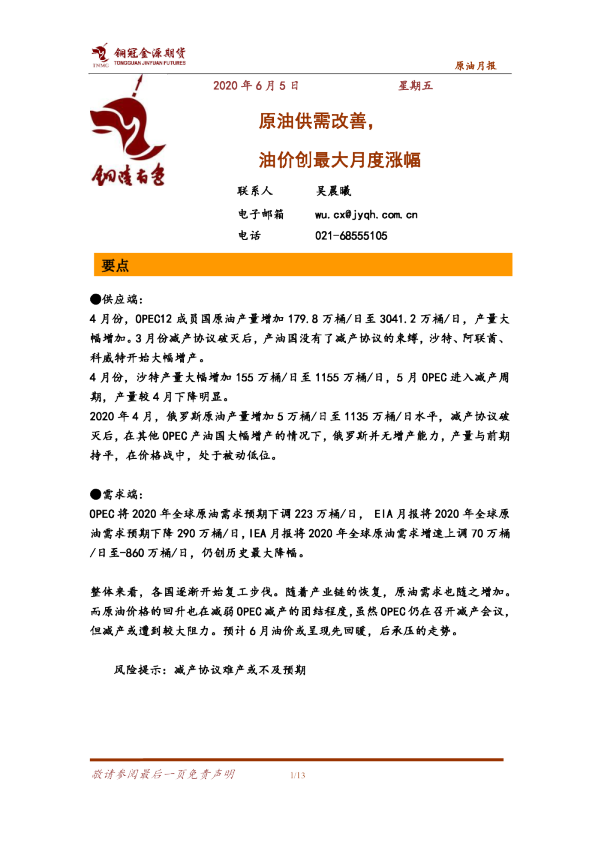 铜冠金源期货
TONGGUAN JINYUAN FUTURES

原油月报

2020年6月5日 星期五

铜陵有色

原油供需改善,

油价创最大月度涨幅

联系人 吴晨曦

电子邮箱 wu.cx@jyqh.com.cn

电话 021-68555105

要点

●供应端:

4月份,OPEC12成员国原油产量增加179.8万桶/日至3041.2万桶/日,产量大幅增加。3月份减产协议破灭后,产油国没有了减产协议的束缚,沙特、阿联酋、科威特开始大幅增产。

4月份,沙特产量大幅增加155万桶/日至1155万桶/日,5月OPEC进入减产周期,产量较4月下降明显。

2020年4月,俄罗斯原油产量增加5万桶/日至1135万桶/日水平,减产协议破灭后,在其他OPEC产油国大幅增产的情况下,俄罗斯并无增产能力,产量与前期持平,在价格战中,处于被动低位。

●需求端:

OPEC将2020年全球原油需求预期下调223万桶/日, EIA月报将2020年全球原油需求预期下降290万桶/日,IEA月报将2020年全球原油需求增速上调70万桶/日至-860万桶/日,仍创历史最大降幅。

整体来看,各国逐渐开始复工步伐。随着产业链的恢复,原油需求也随之增加。而原油价格的回升也在减弱OPEC减产的团结程度,虽然OPEC仍在召开减产会议,但减产或遭到较大阻力。预计6月油价或呈现先回暖,后承压的走势。

风险提示:减产协议难产或不及预期

敬请参阅最后一页免责声明 1/13